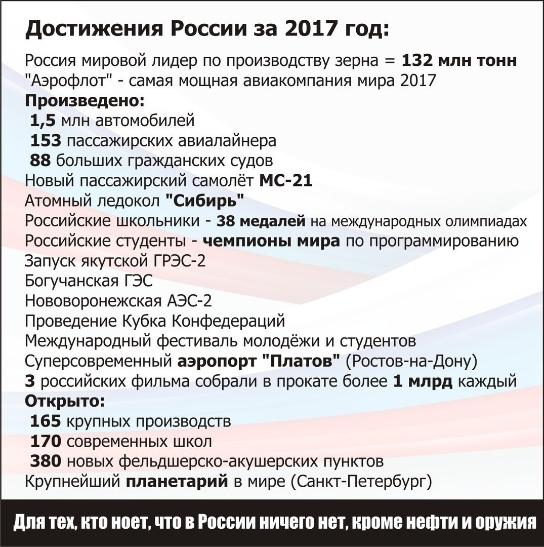 Достижения России за 2017 год:

Россия мировой лидер по производству зерна = 132 млн тонн
"Аэрофлот" - самая мощная авиакомпания мира 2017
Произведено:
1,5 млн автомобилей
153 пассажирских авиалайнера
88 больших гражданских судов
Новый пассажирский самолёт МС-21
Атомный ледокол "Сибирь"
Российские школьники - 38 медалей на международных олимпиадах
Российские студенты - чемпионы мира по программированию
Запуск якутской ГРЭС-2
Богучанская ГЭС
Нововоронежская АЭС-2
Проведение Кубка Конфедераций
Международный фестиваль молодёжи и студентов
Суперсовременный аэропорт "Платов" (Ростов-на-Дону)
3 российских фильма собрали в прокате более 1 млрд каждый
Открыто:
165 крупных производств
170 современных школ
380 новых фельдшерско-акушерских пунктов
Крупнейший планетарий в мире (Санкт-Петербург)

Для тех, кто ноет, что в России ничего нет, кроме нефти и оружия